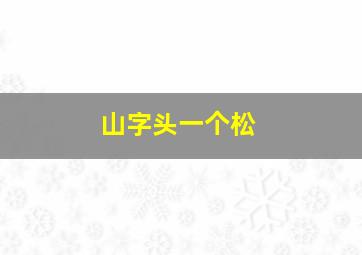 山字头一个松